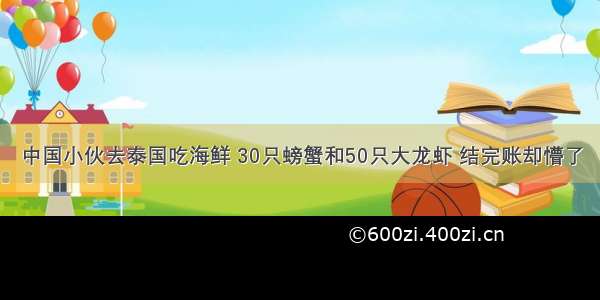 中国小伙去泰国吃海鲜 30只螃蟹和50只大龙虾 结完账却懵了

©600zi.400zi.cn